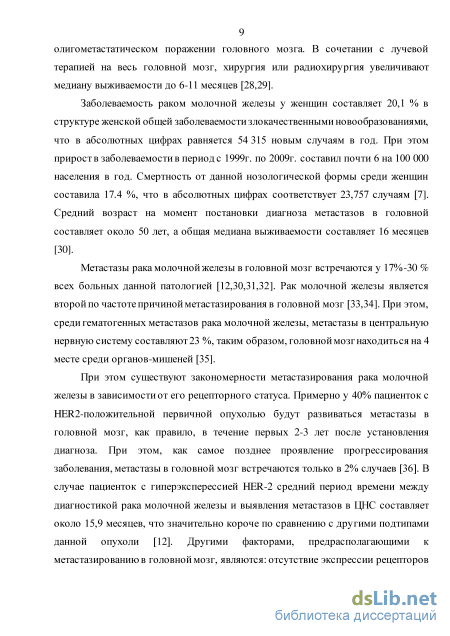 9

олигометастатическом поражении головного мозга. В сочетании с лучевой терапией на весь головной мозг, хирургия или радиохирургия увеличивают медиану выживаемости до 6-11 месяцев [28,29].

Заболеваемость раком молочной железы у женщин составляет 20,1 % в структуре женской общей заболеваемости злокачественными новообразованиями, что в абсолютных цифрах равняется 54 315 новым случаям в год. При этом прирост в заболеваемости в период с 1999г. по 2009г. составил почти 6 на 100 000 населения в год. Смертность от данной нозологической формы среди женщин составила 17.4 %, что в абсолютных цифрах соответствует 23,757 случаям [7]. Средний возраст на момент постановки диагноза метастазов в головной составляет около 50 лет, а общая медиана выживаемости составляет 16 месяцев [30].

Метастазы рака молочной железы в головной мозг встречаются у 17%-30 % всех больных данной патологией [12,30,31,32]. Рак молочной железы является второй по частоте причиной метастазирования в головной мозг [33,34]. При этом, среди гематогенных метастазов рака молочной железы, метастазы в центральную нервную систему составляют 23 %, таким образом, головной мозг находиться на 4 месте среди органов-мишеней [35].

При этом существуют закономерности метастазирования рака молочной железы в зависимости от его рецепторного статуса. Примерно у 40% пациенток с HER2-положительной первичной опухолью будут развиваться метастазы в головной мозг, как правило, в течение первых 2-3 лет после установления диагноза. При этом, как самое позднее проявление прогрессирования заболевания, метастазы в головной мозг встречаются только в 2% случаев [36]. В случае пациенток с гиперэкспрессией HER-2 средний период времени между диагностикой рака молочной железы и выявления метастазов в ЦНС составляет около 15,9 месяцев, что значительно короче по сравнению с другими подтипами данной опухоли [12]. Другими факторами, предрасполагающими к метастазированию в головной мозг, являются: отсутствие экспрессии рецепторов

dsLib.net
библиотека диссертаций